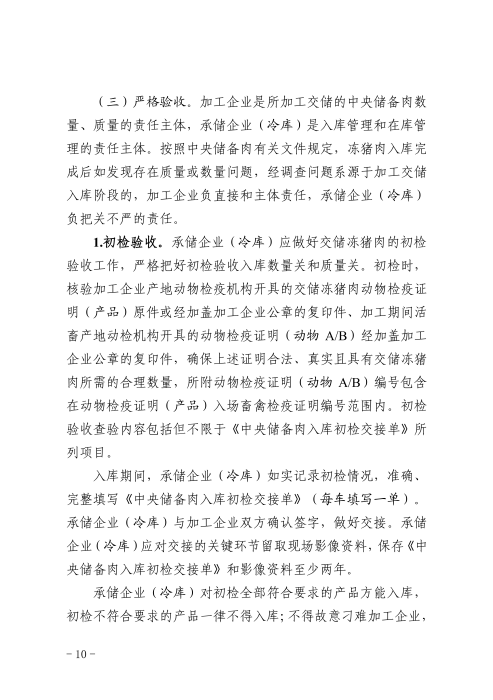 （三）严格验收。加工企业是所加工交储的中央储备肉数量、质量的责任主体，承储企业（冷库）是入库管理和在库管理的责任主体。按照中央储备肉有关文件规定，冻猪肉入库完成后如发现存在质量或数量问题，经调查问题系源于加工交储入库阶段的，加工企业负直接和主体责任，承储企业（冷库）负把关不严的责任。

1.初检验收。承储企业（冷库）应做好交储冻猪肉的初检验收工作，严格把好初检验收入库数量关和质量关。初检时，核验加工企业产地动物检疫机构开具的交储冻猪肉动物检疫证明（产品）原件或经加盖加工企业公章的复印件、加工期间活畜产地动检机构开具的动物检疫证明（动物A/B）经加盖加工企业公章的复印件，确保上述证明合法、真实且具有交储冻猪肉所需的合理数量，所附动物检疫证明（动物A/B）编号包含在动物检疫证明（产品）入场畜禽检疫证明编号范围内。初检验收查验内容包括但不限于《中央储备肉入库初检交接单》所列项目。

入库期间，承储企业（冷库）如实记录初检情况，准确、完整填写《中央储备肉入库初检交接单》（每车填写一单）。承储企业（冷库）与加工企业双方确认签字，做好交接。承储企业（冷库）应对交接的关键环节留取现场影像资料，保存《中央储备肉入库初检交接单》和影像资料至少两年。

承储企业（冷库）对初检全部符合要求的产品方能入库，初检不符合要求的产品一律不得入库；不得故意刁难加工企业，

- 10 -